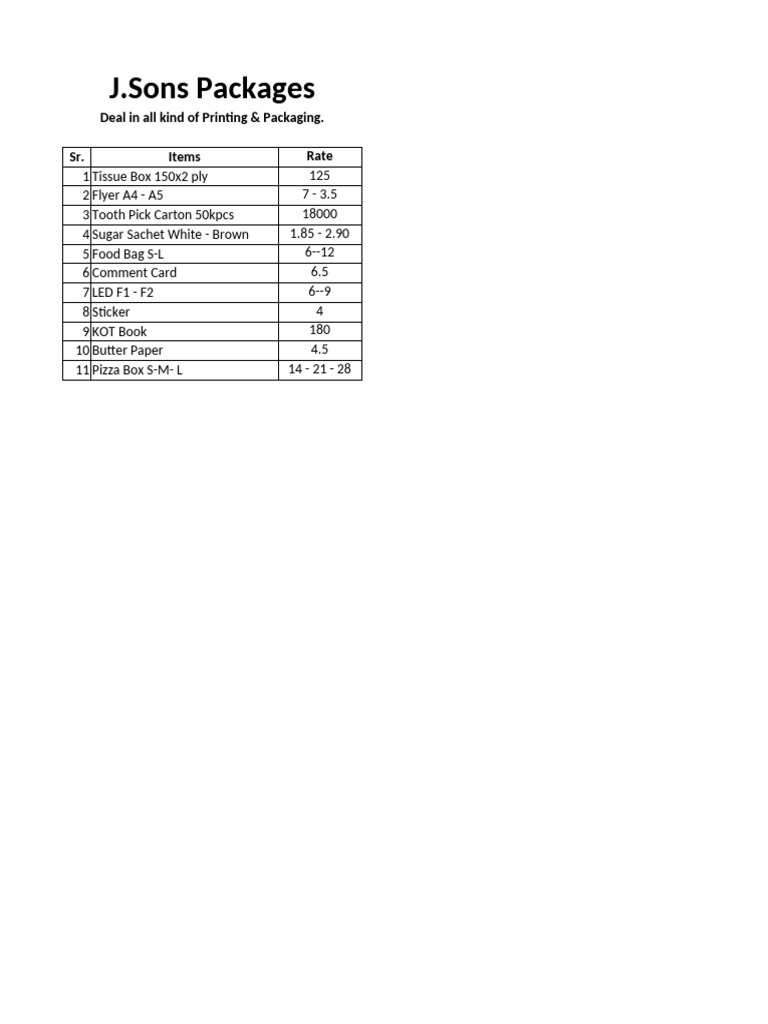 J.Sons Packages

Deal in all kind of Printing & Packaging.

| Sr. | Items | Rate |
|---|---|---|
| 1 | Tissue Box 150x2 ply | 125 |
| 2 | Flyer A4 - A5 | 7 - 3.5 |
| 3 | Tooth Pick Carton 50kpcs | 18000 |
| 4 | Sugar Sachet White - Brown | 1.85 - 2.90 |
| 5 | Food Bag S-L | 6--12 |
| 6 | Comment Card | 6.5 |
| 7 | LED F1 - F2 | 6--9 |
| 8 | Sticker | 4 |
| 9 | KOT Book | 180 |
| 10 | Butter Paper | 4.5 |
| 11 | Pizza Box S-M- L | 14 - 21 - 28 |